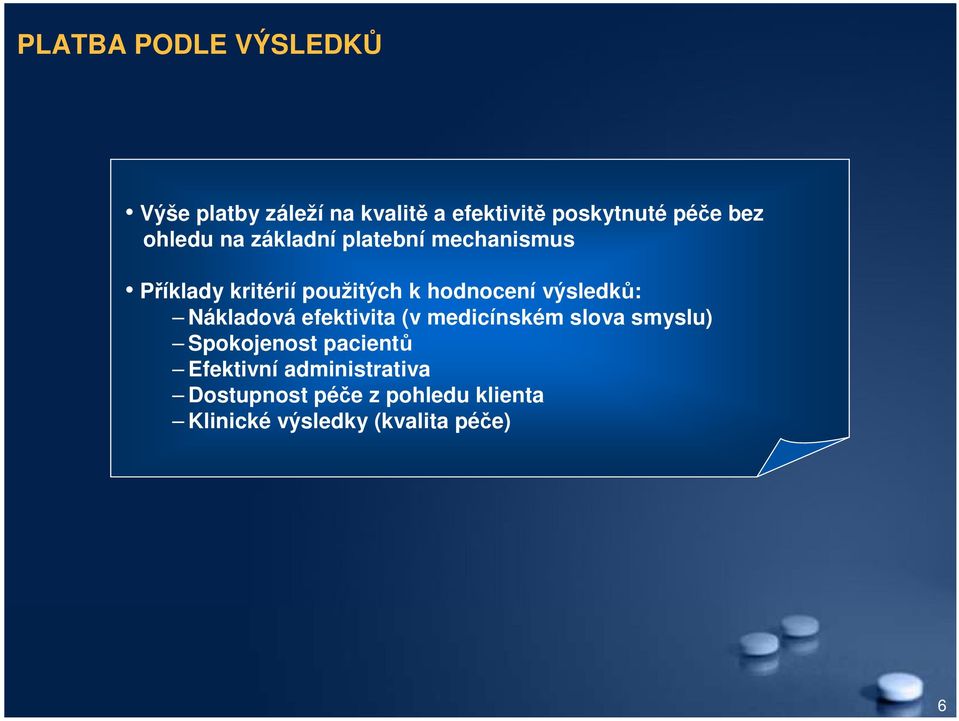 PLATBA PODLE VÝSLEDKŮ

• Výše platby záleží na kvalitě a efektivitě poskytnuté péče bez ohledu na základní platební mechanismus

• Příklady kritérií použitých k hodnocení výsledků:
– Nákladová efektivita (v medicínském slova smyslu)
– Spokojenost pacientů
– Efektivní administrativa
– Dostupnost péče z pohledu klienta
– Klinické výsledky (kvalita péče)

6